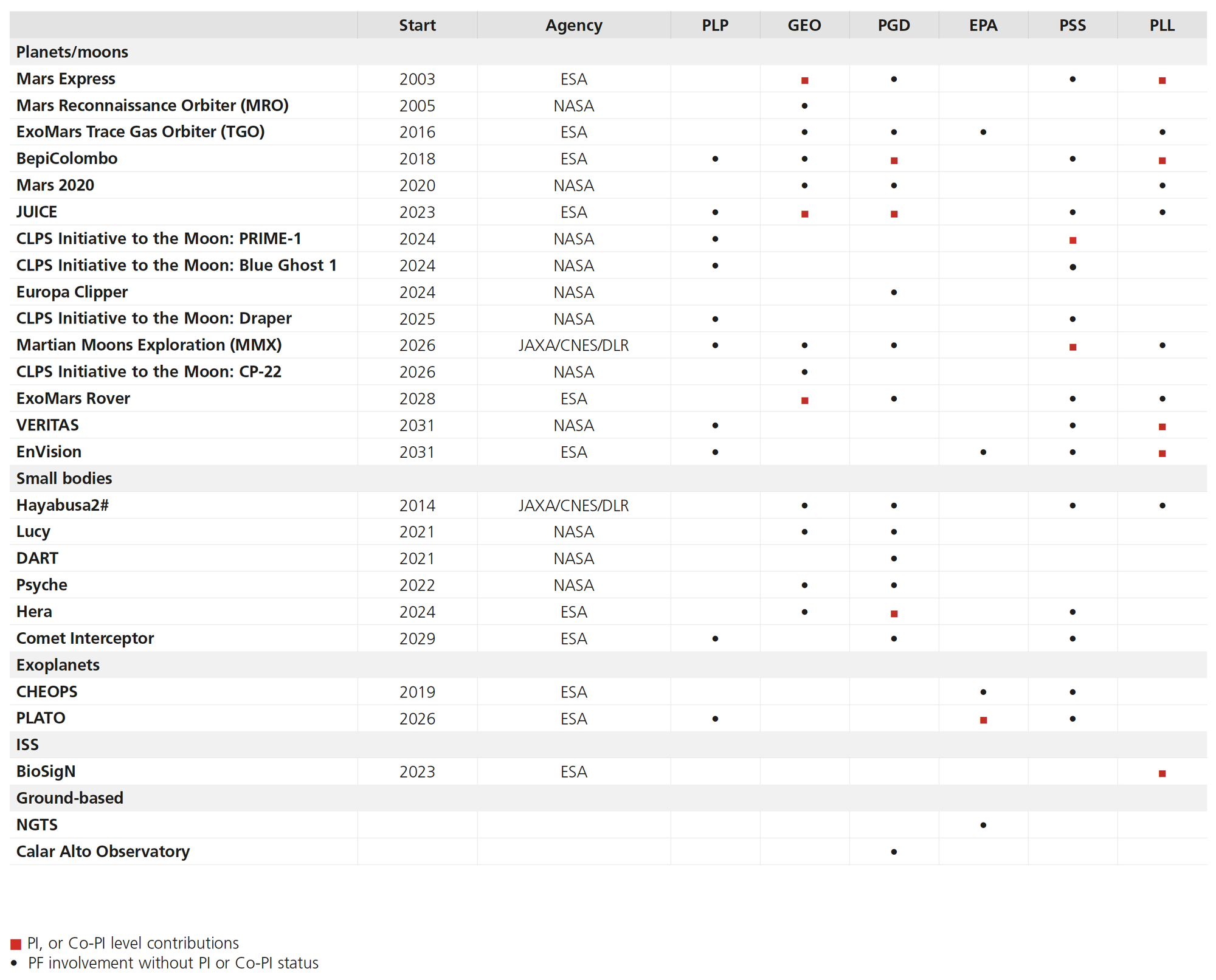 | | Start | Agency | PLP | GEO | PGD | EPA | PSS | PLL |
|---|---|---|---|---|---|---|---|---|
| Planets/moons | | | | | | | | |
| Mars Express | 2003 | ESA | | ■ | • | | • | ■ |
| Mars Reconnaissance Orbiter (MRO) | 2005 | NASA | | • | | | | |
| ExoMars Trace Gas Orbiter (TGO) | 2016 | ESA | | • | • | • | | • |
| BepiColombo | 2018 | ESA | • | • | ■ | | • | ■ |
| Mars 2020 | 2020 | NASA | | • | • | | | • |
| JUICE | 2023 | ESA | • | ■ | ■ | | • | • |
| CLPS Initiative to the Moon: PRIME-1 | 2024 | NASA | • | | | | ■ | |
| CLPS Initiative to the Moon: Blue Ghost 1 | 2024 | NASA | • | | | | • | |
| Europa Clipper | 2024 | NASA | | | • | | | |
| CLPS Initiative to the Moon: Draper | 2025 | NASA | • | | | | • | |
| Martian Moons Exploration (MMX) | 2026 | JAXA/CNES/DLR | • | • | • | | ■ | • |
| CLPS Initiative to the Moon: CP-22 | 2026 | NASA | | • | | | | |
| ExoMars Rover | 2028 | ESA | | ■ | • | | • | • |
| VERITAS | 2031 | NASA | • | | | | • | ■ |
| EnVision | 2031 | ESA | • | | | • | • | ■ |
| Small bodies | | | | | | | | |
| Hayabusa2# | 2014 | JAXA/CNES/DLR | | • | • | | • | • |
| Lucy | 2021 | NASA | | • | • | | | |
| DART | 2021 | NASA | | | • | | | |
| Psyche | 2022 | NASA | | • | • | | | |
| Hera | 2024 | ESA | | • | ■ | | • | |
| Comet Interceptor | 2029 | ESA | • | | • | | • | |
| Exoplanets | | | | | | | | |
| CHEOPS | 2019 | ESA | | | | • | • | |
| PLATO | 2026 | ESA | • | | | ■ | • | |
| ISS | | | | | | | | |
| BioSigN | 2023 | ESA | | | | | | ■ |
| Ground-based | | | | | | | | |
| NGTS | | | | | | • | | |
| Calar Alto Observatory | | | | | • | | | |

■ PI, or Co-PI level contributions
• PF involvement without PI or Co-PI status